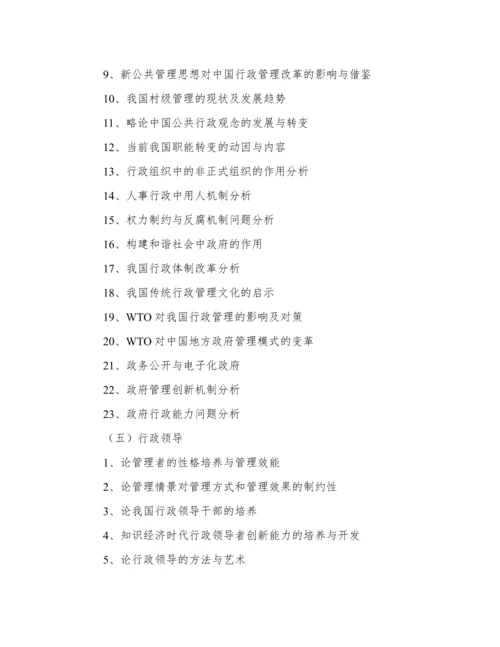 9、新公共管理思想对中国行政管理改革的影响与借鉴

10、我国村级管理的现状及发展趋势

11、略论中国公共行政观念的发展与转变

12、当前我国职能转变的动因与内容

13、行政组织中的非正式组织的作用分析

14、人事行政中用人机制分析

15、权力制约与反腐机制问题分析

16、构建和谐社会中政府的作用

17、我国行政体制改革分析

18、我国传统行政管理文化的启示

19、WTO 对我国行政管理的影响及对策

20、WTO 对中国地方政府管理模式的变革

21、政务公开与电子化政府

22、政府管理创新机制分析

23、政府行政能力问题分析

（五）行政领导

1、论管理者的性格培养与管理效能

2、论管理情景对管理方式和管理效果的制约性

3、论我国行政领导干部的培养

4、知识经济时代行政领导者创新能力的培养与开发

5、论行政领导的方法与艺术